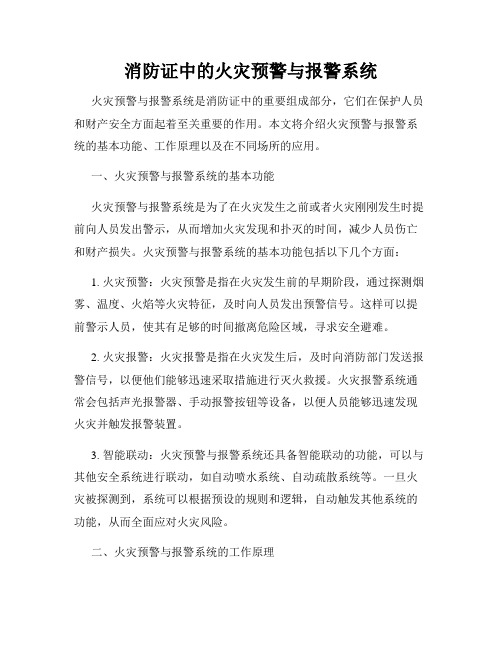 消防证中的火灾预警与报警系统

火灾预警与报警系统是消防证中的重要组成部分，它们在保护人员和财产安全方面起着至关重要的作用。本文将介绍火灾预警与报警系统的基本功能、工作原理以及在不同场所的应用。

一、火灾预警与报警系统的基本功能

火灾预警与报警系统是为了在火灾发生之前或者火灾刚刚发生时提前向人员发出警示，从而增加火灾发现和扑灭的时间，减少人员伤亡和财产损失。火灾预警与报警系统的基本功能包括以下几个方面：

1. 火灾预警：火灾预警是指在火灾发生前的早期阶段，通过探测烟雾、温度、火焰等火灾特征，及时向人员发出预警信号。这样可以提前警示人员，使其有足够的时间撤离危险区域，寻求安全避难。

2. 火灾报警：火灾报警是指在火灾发生后，及时向消防部门发送报警信号，以便他们能够迅速采取措施进行灭火救援。火灾报警系统通常会包括声光报警器、手动报警按钮等设备，以便人员能够迅速发现火灾并触发报警装置。

3. 智能联动：火灾预警与报警系统还具备智能联动的功能，可以与其他安全系统进行联动，如自动喷水系统、自动疏散系统等。一旦火灾被探测到，系统可以根据预设的规则和逻辑，自动触发其他系统的功能，从而全面应对火灾风险。

二、火灾预警与报警系统的工作原理